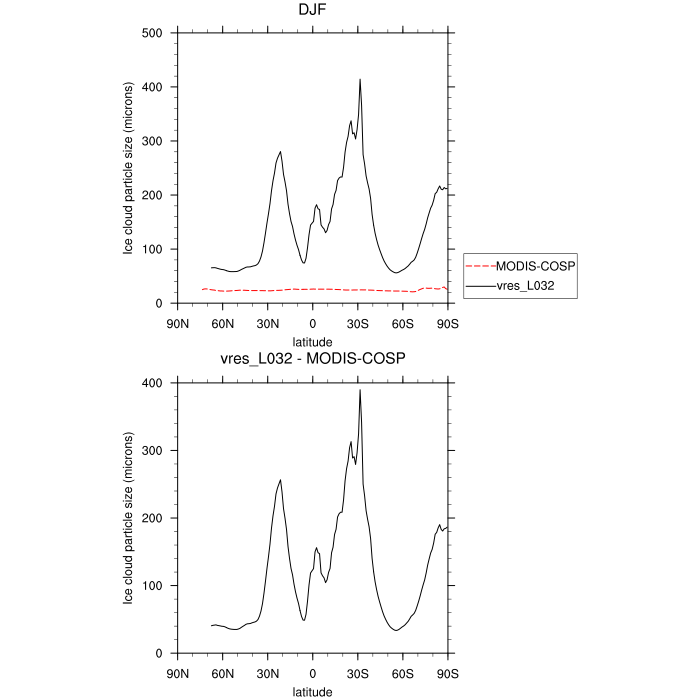 DJF

Ice cloud particle size (microns)

500
400
300
200
100
0

90N 60N 30N 0 30S 60S 90S

latitude

MODIS-COSP
vres_L032

vres_L032 - MODIS-COSP

Ice cloud particle size (microns)

400
300
200
100
0

90N 60N 30N 0 30S 60S 90S

latitude